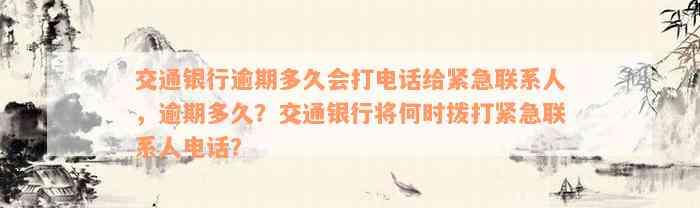 交通银行逾期多久会打电话给紧急联系人，逾期多久？交通银行将何时拨打紧急联系人电话?